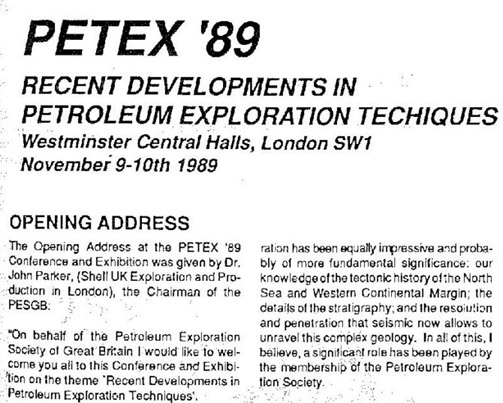 PETEX '89

RECENT DEVELOPMENTS IN PETROLEUM EXPLORATION TECHIQUES

Westminster Central Halls, London SW1
November 9-10th 1989

OPENING ADDRESS

The Opening Address at the PETEX '89 Conference and Exhibition was given by Dr. John Parker, (Shell UK Exploration and Production in London), the Chairman of the PESGB:

"On behalf of the Petroleum Exploration Society of Great Britain I would like to welcome you all to this Conference and Exhibition on the theme 'Recent Developments in Petroleum Exploration Techniques'.

ration has been equally impressive and probably of more fundamental significance: our knowledge of the tectonic history of the North Sea and Western Continental Margin; the details of the stratigraphy; and the resolution and penetration that seismic now allows to unravel this complex geology. In all of this, I believe, a significant role has been played by the membership of the Petroleum Exploration Society.